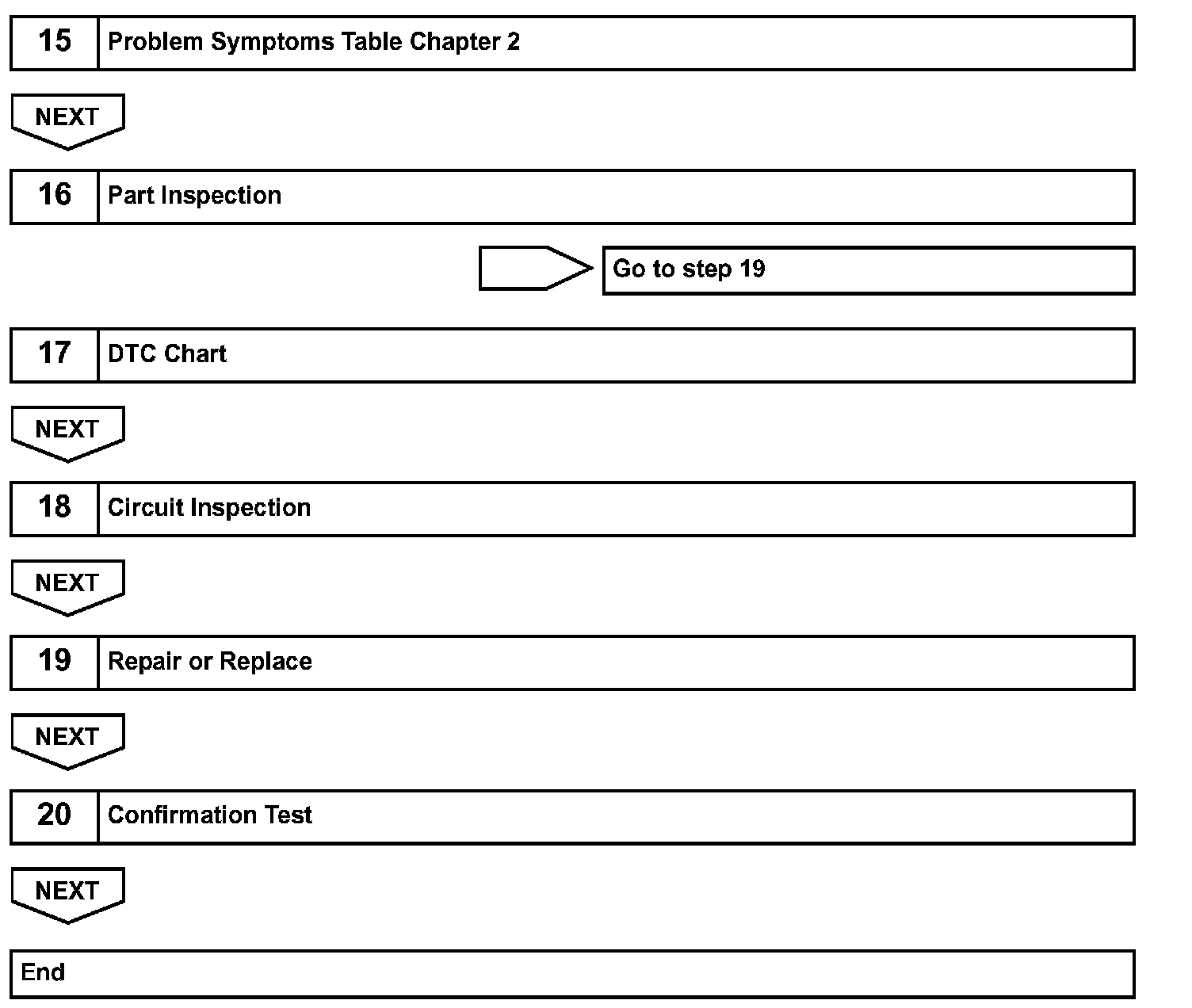 15 Problem Symptoms Table Chapter 2

NEXT

16 Part Inspection

Go to step 19

17 DTC Chart

NEXT

18 Circuit Inspection

NEXT

19 Repair or Replace

NEXT

20 Confirmation Test

NEXT

End